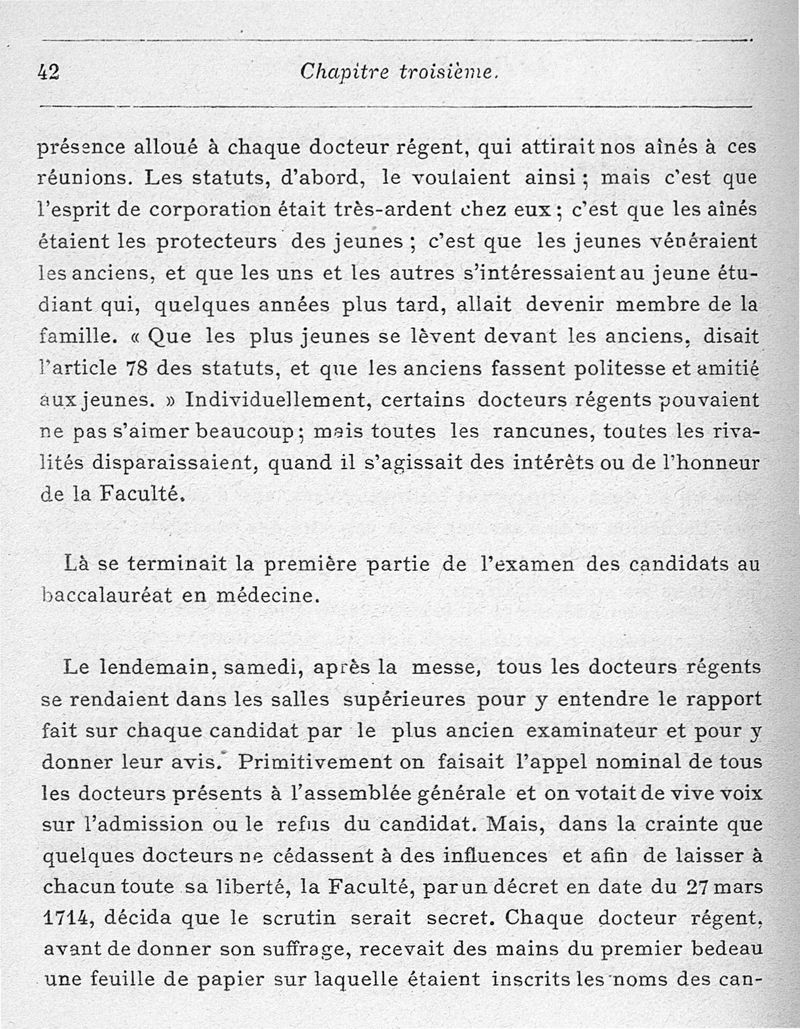 42 Chapitre troisième.

présence alloué à chaque docteur régent, qui attirait nos aînés à ces réunions. Les statuts, d'abord, le voulaient ainsi ; mais c'est que l'esprit de corporation était très-ardent chez eux ; c'est que les aînés étaient les protecteurs des jeunes ; c'est que les jeunes vénéraient les anciens, et que les uns et les autres s'intéressaient au jeune étudiant qui, quelques années plus tard, allait devenir membre de la famille. « Que les plus jeunes se lèvent devant les anciens, disait l'article 78 des statuts, et que les anciens fassent politesse et amitié aux jeunes. » Individuellement, certains docteurs régents pouvaient ne pas s'aimer beaucoup ; mais toutes les rancunes, toutes les rivalités disparaissaient, quand il s'agissait des intérêts ou de l'honneur de la Faculté.

Là se terminait la première partie de l'examen des candidats au baccalauréat en médecine.

Le lendemain, samedi, après la messe, tous les docteurs régents se rendaient dans les salles supérieures pour y entendre le rapport fait sur chaque candidat par le plus ancien examinateur et pour y donner leur avis. Primitivement on faisait l'appel nominal de tous les docteurs présents à l'assemblée générale et on votait de vive voix sur l'admission ou le refus du candidat. Mais, dans la crainte que quelques docteurs ne cédassent à des influences et afin de laisser à chacun toute sa liberté, la Faculté, par un décret en date du 27 mars 1714, décida que le scrutin serait secret. Chaque docteur régent, avant de donner son suffrage, recevait des mains du premier bedeau une feuille de papier sur laquelle étaient inscrits les noms des can-